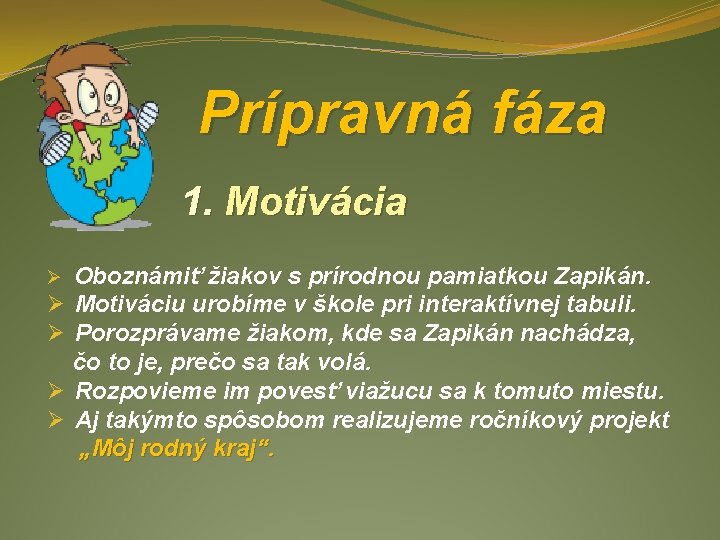 Prípravná fáza

1. Motivácia

➢ Oboznámiť žiakov s prírodnou pamiatkou Zapikán.
➢ Motiváciu urobíme v škole pri interaktívnej tabuli.
➢ Porozprávame žiakom, kde sa Zapikán nachádza, čo to je, prečo sa tak volá.
➢ Rozpovieme im povesť viažucu sa k tomuto miestu.
➢ Aj takýmto spôsobom realizujeme ročníkový projekt „Môj rodný kraj“.